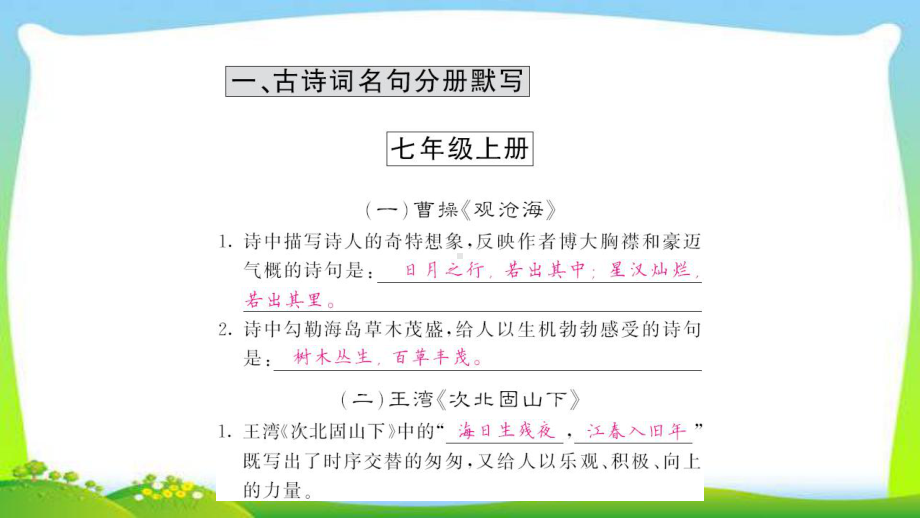 一、古诗词名句分册默写

七年级上册

（一）曹操《观沧海》

1. 诗中描写诗人的奇特想象，反映作者博大胸襟和豪迈气概的诗句是：日月之行，若出其中；星汉灿烂，若出其里。

2. 诗中勾勒海岛草木茂盛，给人以生机勃勃感受的诗句是：树木丛生，百草丰茂。

（二）王湾《次北固山下》

1. 王湾《次北固山下》中的“海日生残夜，江春入旧年”既写出了时序交替的匆匆，又给人以乐观、积极、向上的力量。